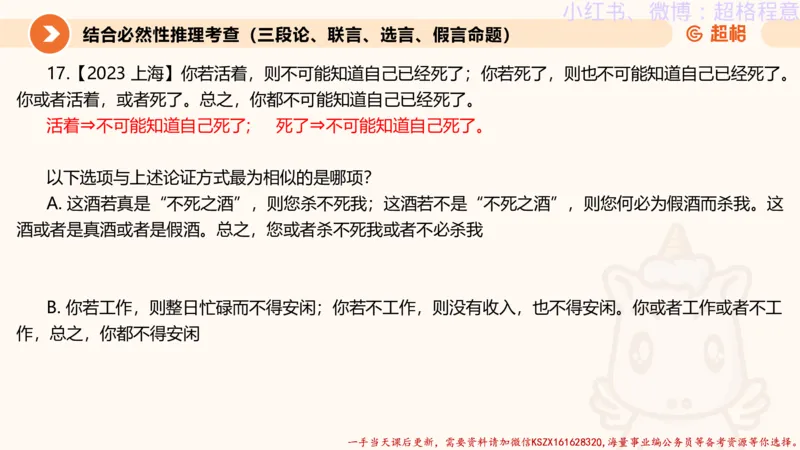 小红书、微博：超格程意

结合必然性推理考查（三段论、联言、选言、假言命题）

超格

17.【2023 上海】你若活着，则不可能知道自己已经死了；你若死了，则也不可能知道自己已经死了。你或者活着，或者死了。总之，你都不可能知道自己已经死了。

活着⇒不可能知道自己死了；　死了⇒不可能知道自己死了。

以下选项与上述论证方式最为相似的是哪项？

A. 这酒若真是“不死之酒”，则您杀不死我；这酒若不是“不死之酒”，则您何必为假酒而杀我。这酒或者是真酒或者是假酒。总之，您或者杀不死我或者不必杀我

B. 你若工作，则整日忙碌而不得安闲；你若不工作，则没有收入，也不得安闲。你或者工作或者不工作，总之，你都不得安闲

一手当天课后更新，需要资料请加微信KSZX161628320，海量事业编公务员等备考资源等你选择。